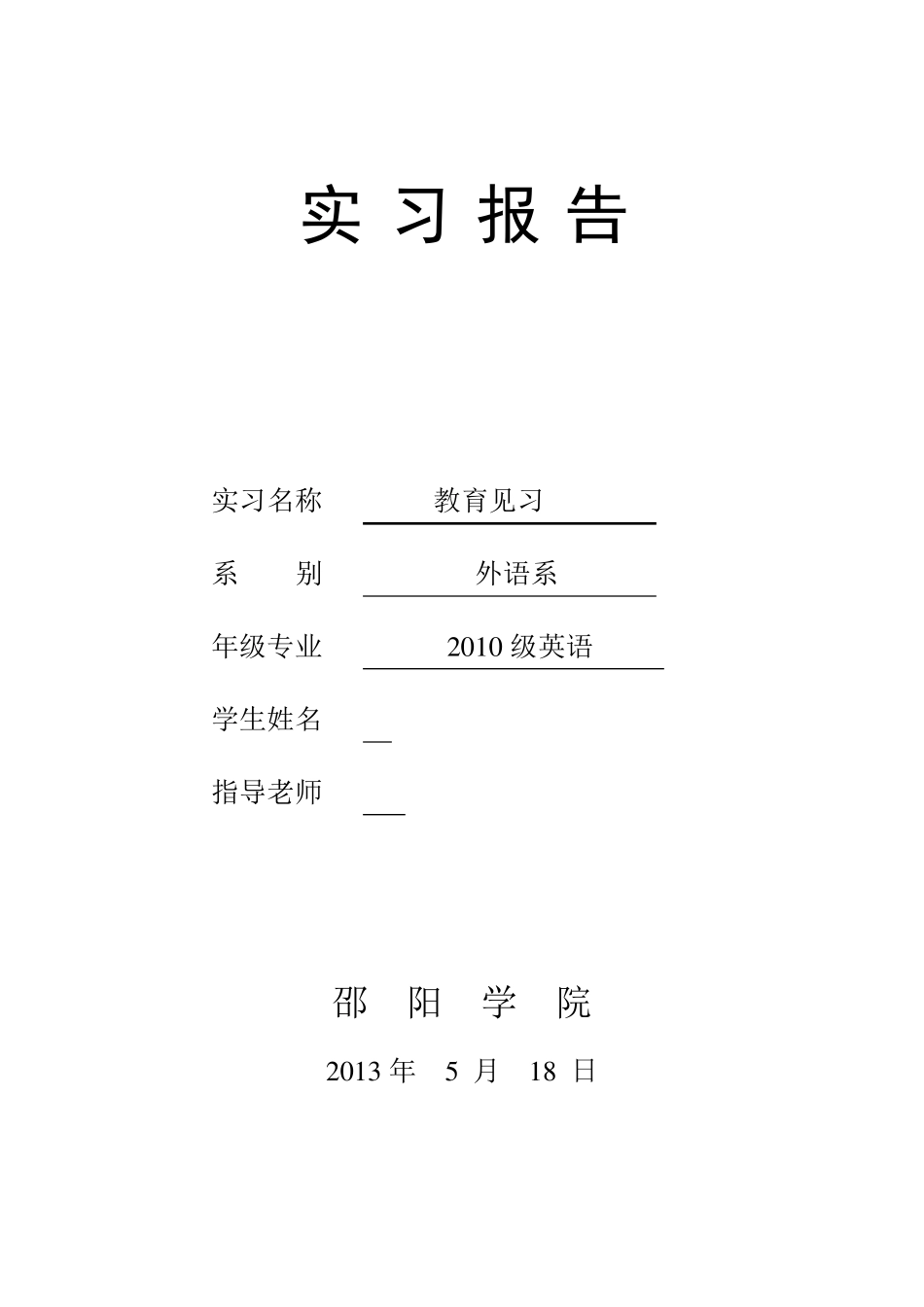 实 习 报 告

实习名称 教育见习

系 别 外语系

年级专业 2010 级英语

学生姓名

指导老师

邵 阳 学 院

2013 年 5 月 18 日